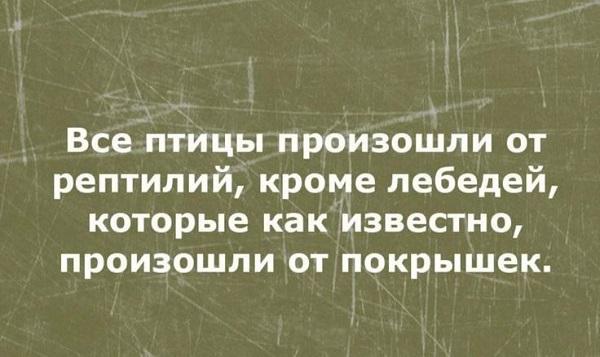 Все птицы произошли от рептилий, кроме лебедей, которые как известно, произошли от покрышек.